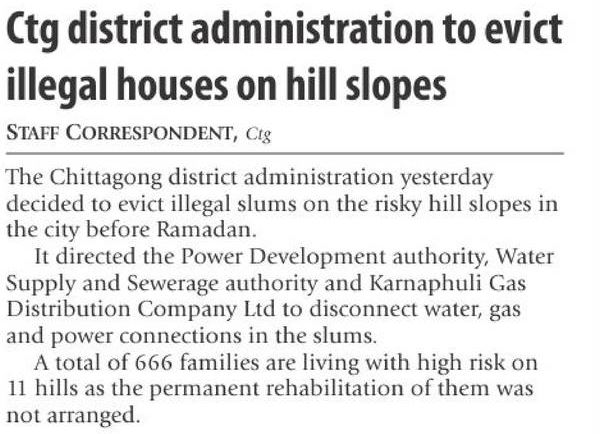 Ctg district administration to evict illegal houses on hill slopes

STAFF CORRESPONDENT, Ctg

The Chittagong district administration yesterday decided to evict illegal slums on the risky hill slopes in the city before Ramadan.

It directed the Power Development authority, Water Supply and Sewerage authority and Karnaphuli Gas Distribution Company Ltd to disconnect water, gas and power connections in the slums.

A total of 666 families are living with high risk on 11 hills as the permanent rehabilitation of them was not arranged.